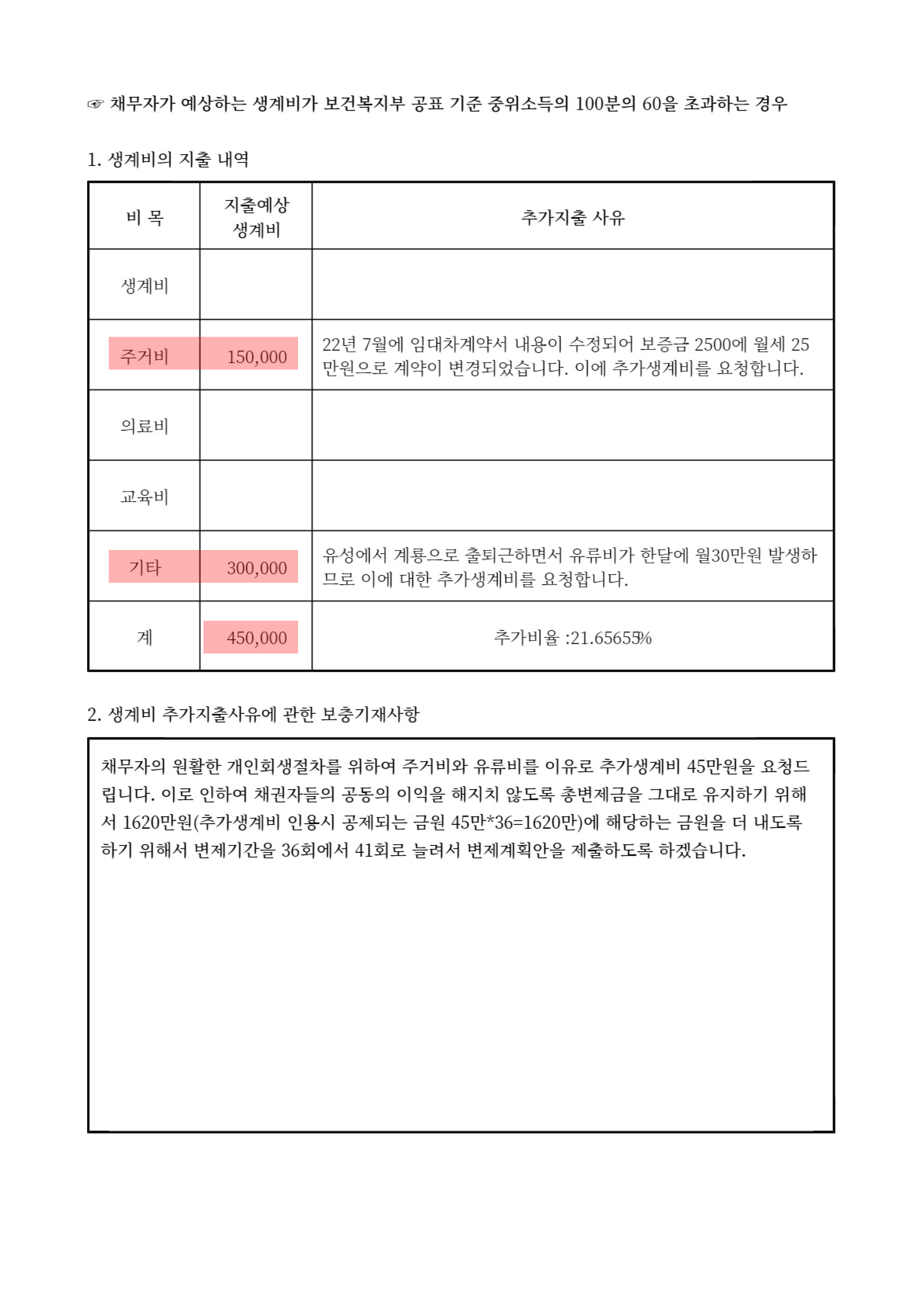 ☞ 채무자가 예상하는 생계비가 보건복지부 공표 기준 중위소득의 100분의 60을 초과하는 경우

1. 생계비의 지출 내역

| 비 목 | 지출예상 생계비 | 추가지출 사유 |
|---|---|---|
| 생계비 | | |
| 주거비 | 150,000 | 22년 7월에 임대차계약서 내용이 수정되어 보증금 2500에 월세 25만원으로 계약이 변경되었습니다. 이에 추가생계비를 요청합니다. |
| 의료비 | | |
| 교육비 | | |
| 기타 | 300,000 | 유성에서 계룡으로 출퇴근하면서 유류비가 한달에 월30만원 발생하므로 이에 대한 추가생계비를 요청합니다. |
| 계 | 450,000 | 추가비율 :21.65655% |

2. 생계비 추가지출사유에 관한 보충기재사항

채무자의 원활한 개인회생절차를 위하여 주거비와 유류비를 이유로 추가생계비 45만원을 요청드립니다. 이로 인하여 채권자들의 공동의 이익을 해지치 않도록 총변제금을 그대로 유지하기 위해서 1620만원(추가생계비 인용시 공제되는 금원 45만*36=1620만)에 해당하는 금원을 더 내도록 하기 위해서 변제기간을 36회에서 41회로 늘려서 변제계획안을 제출하도록 하겠습니다.